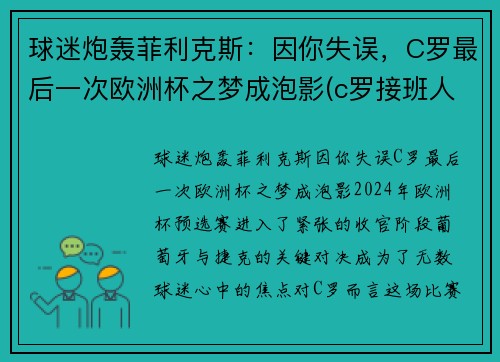 球迷炮轰菲利克斯：因你失误，C罗最后一次欧洲杯之梦成泡影(c罗接班人

球迷炮轰菲利克斯因你失误C罗最后一次欧洲杯之梦成泡影2024年欧洲杯预选赛进入了紧张的收官阶段葡萄牙与捷克的关键对决成为了无数球迷心中的焦点对C罗而言这场比赛